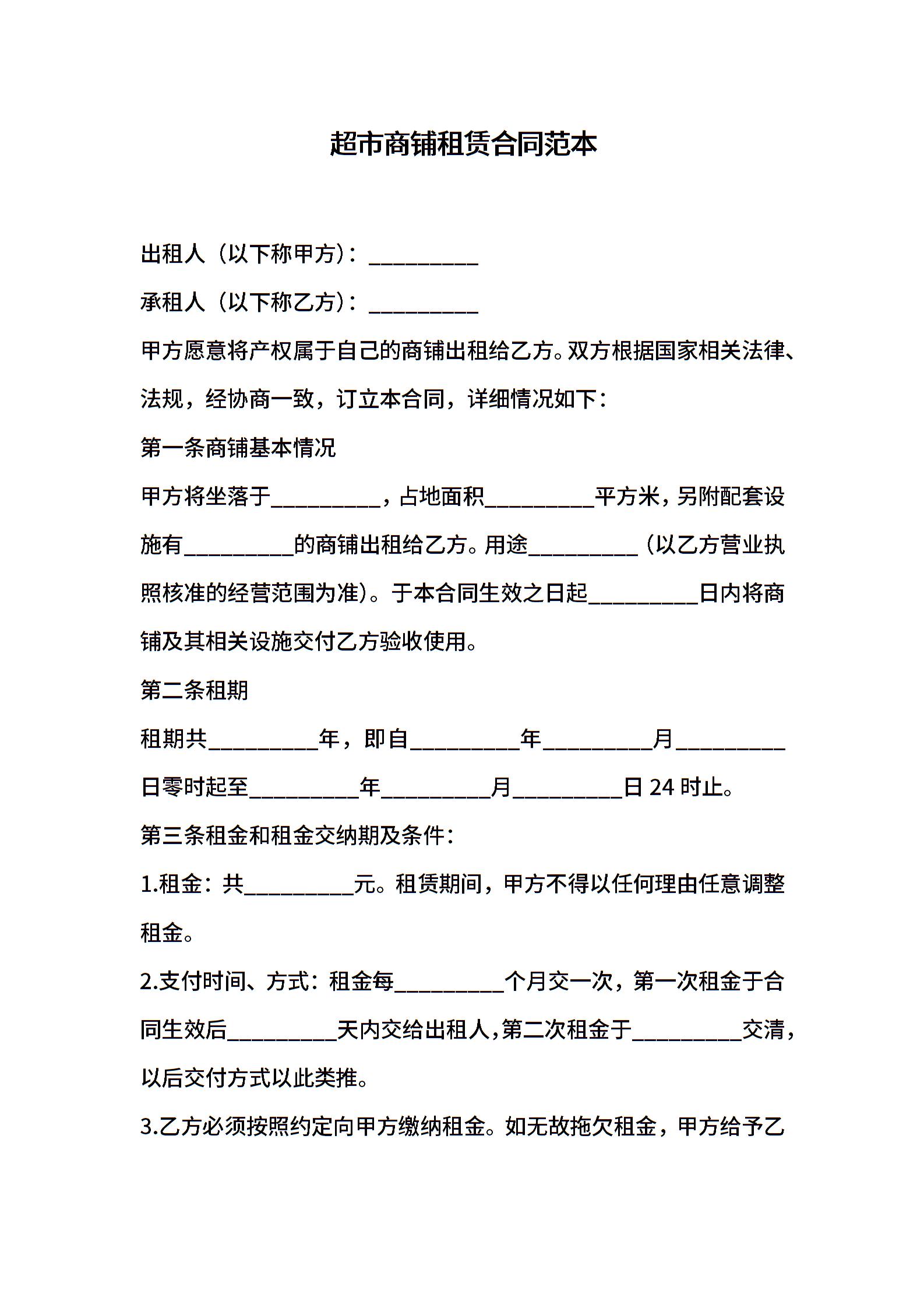 超市商铺租赁合同范本

出租人（以下称甲方）：__________

承租人（以下称乙方）：__________

甲方愿意将产权属于自己的商铺出租给乙方。双方根据国家相关法律、法规，经协商一致，订立本合同，详细情况如下：

第一条商铺基本情况

甲方将坐落于__________，占地面积__________平方米，另附配套设施有__________的商铺出租给乙方。用途__________（以乙方营业执照核准的经营范围为准）。于本合同生效之日起__________日内将商铺及其相关设施交付乙方验收使用。

第二条租期

租期共__________年，即自__________年__________月__________日零时起至__________年__________月__________日 24 时止。

第三条租金和租金交纳期及条件：

1.租金：共__________元。租赁期间，甲方不得以任何理由任意调整租金。

2.支付时间、方式：租金每__________个月交一次，第一次租金于合同生效后__________天内交给出租人，第二次租金于__________交清，以后交付方式以此类推。

3.乙方必须按照约定向甲方缴纳租金。如无故拖欠租金，甲方给予乙